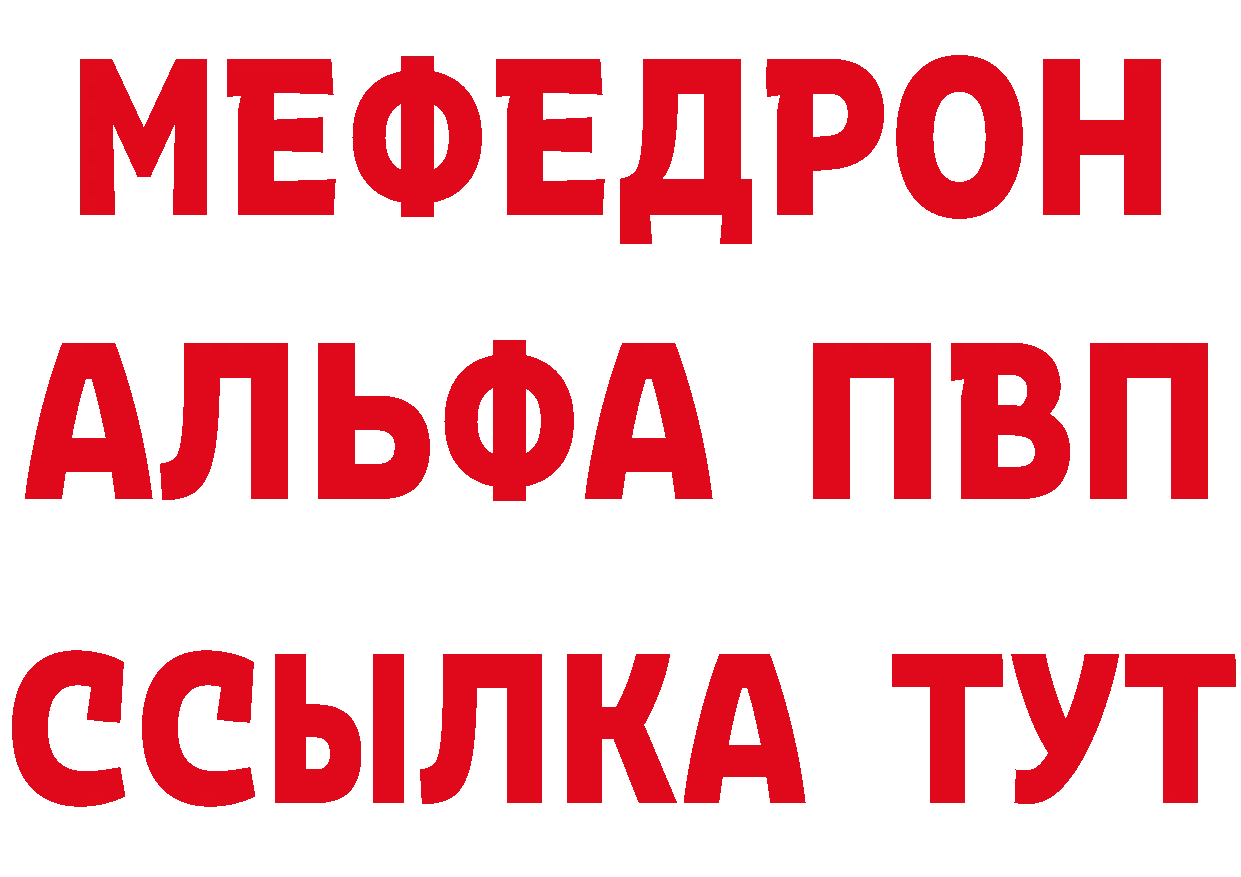 МЕФЕДРОН
АЛЬФА ПВП
ССЫЛКА ТУТ